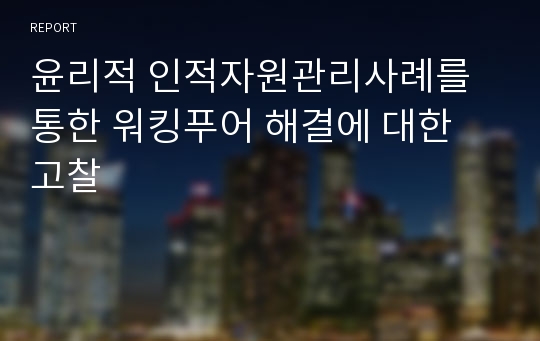 REPORT

윤리적 인적자원관리사례를 통한 워킹푸어 해결에 대한 고찰